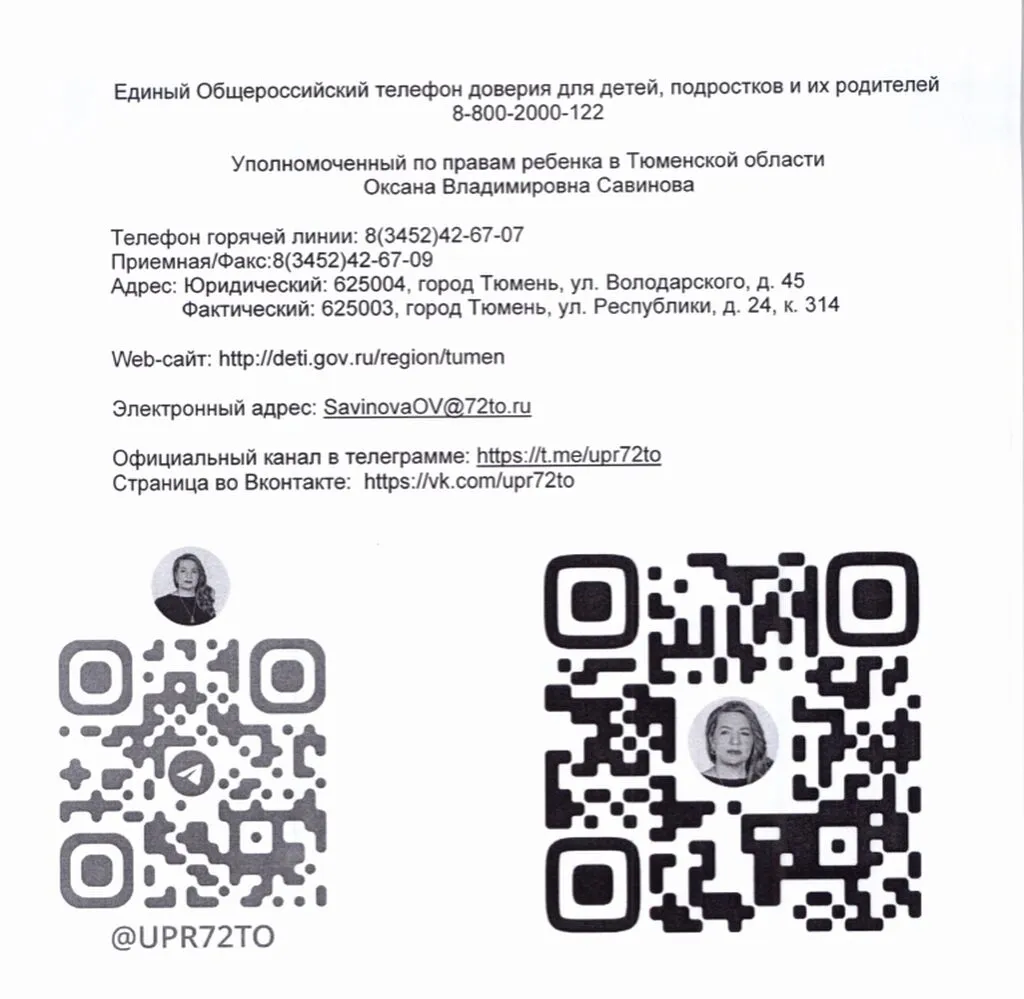 Единый Общероссийский телефон доверия для детей, подростков и их родителей
8-800-2000-122

Уполномоченный по правам ребенка в Тюменской области
Оксана Владимировна Савинова

Телефон горячей линии: 8(3452)42-67-07
Приемная/Факс:8(3452)42-67-09
Адрес: Юридический: 625004, город Тюмень, ул. Володарского, д. 45
Фактический: 625003, город Тюмень, ул. Республики, д. 24, к. 314

Web-сайт: http://deti.gov.ru/region/tumen

Электронный адрес: SavinovaOV@72to.ru

Официальный канал в телеграмме: https://t.me/upr72to
Страница во Вконтакте: https://vk.com/upr72to

@UPR72TO